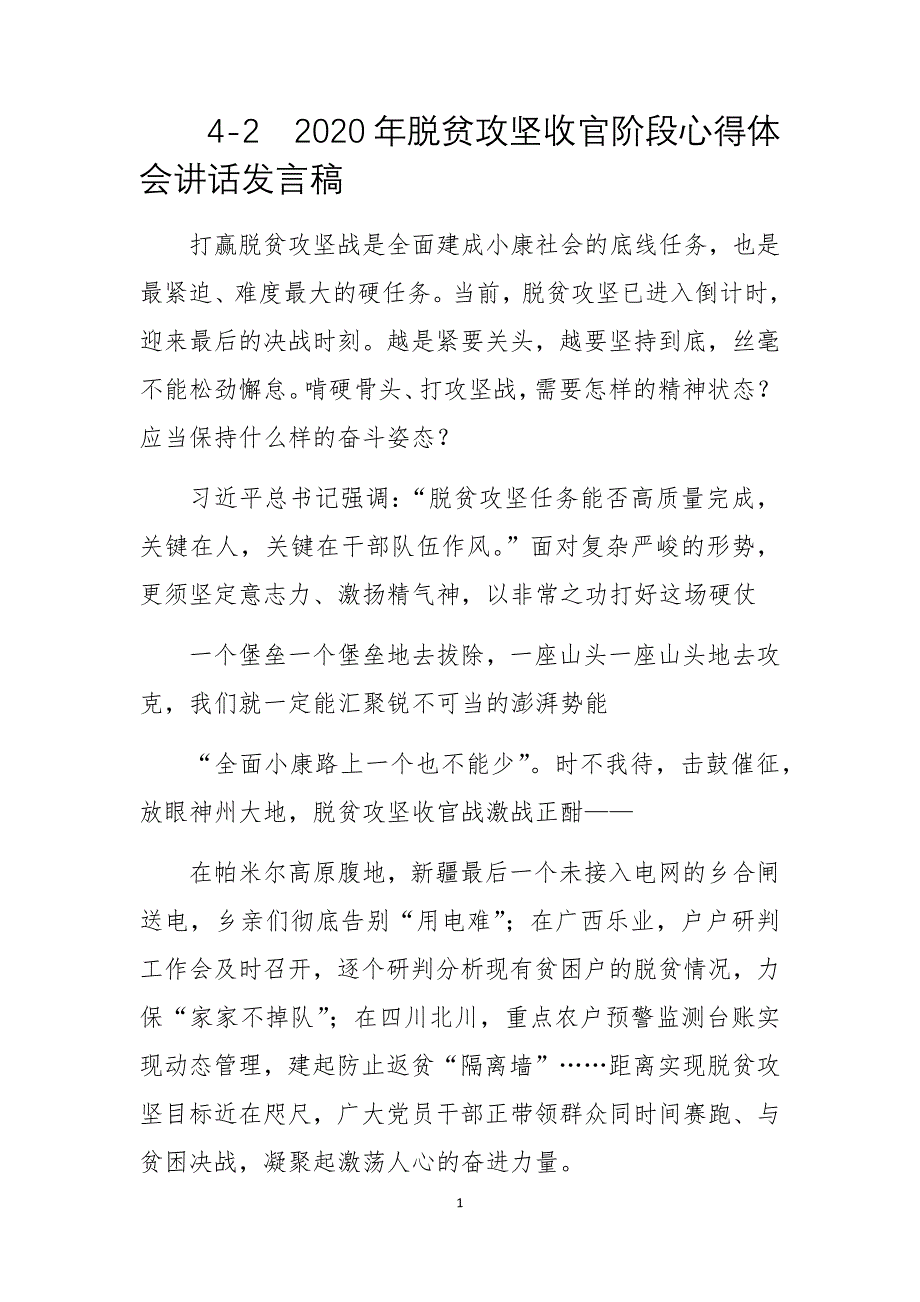 4-2 2020年脱贫攻坚收官阶段心得体会讲话发言稿

打赢脱贫攻坚战是全面建成小康社会的底线任务，也是最紧迫、难度最大的硬任务。当前，脱贫攻坚已进入倒计时，迎来最后的决战时刻。越是紧要关头，越要坚持到底，丝毫不能松劲懈怠。啃硬骨头、打攻坚战，需要怎样的精神状态？应当保持什么样的奋斗姿态？

习近平总书记强调：“脱贫攻坚任务能否高质量完成，关键在人，关键在干部队伍作风。”面对复杂严峻的形势，更须坚定意志力、激扬精气神，以非常之功打好这场硬仗

一个堡垒一个堡垒地去拔除，一座山头一座山头地去攻克，我们就一定能汇聚锐不可当的澎湃势能

“全面小康路上一个也不能少”。时不我待，击鼓催征，放眼神州大地，脱贫攻坚收官战激战正酣——

在帕米尔高原腹地，新疆最后一个未接入电网的乡合闸送电，乡亲们彻底告别“用电难”；在广西乐业，户户研判工作会及时召开，逐个研判分析现有贫困户的脱贫情况，力保“家家不掉队”；在四川北川，重点农户预警监测台账实现动态管理，建起防止返贫“隔离墙”……距离实现脱贫攻坚目标近在咫尺，广大党员干部正带领群众同时间赛跑、与贫困决战，凝聚起激荡人心的奋进力量。

1